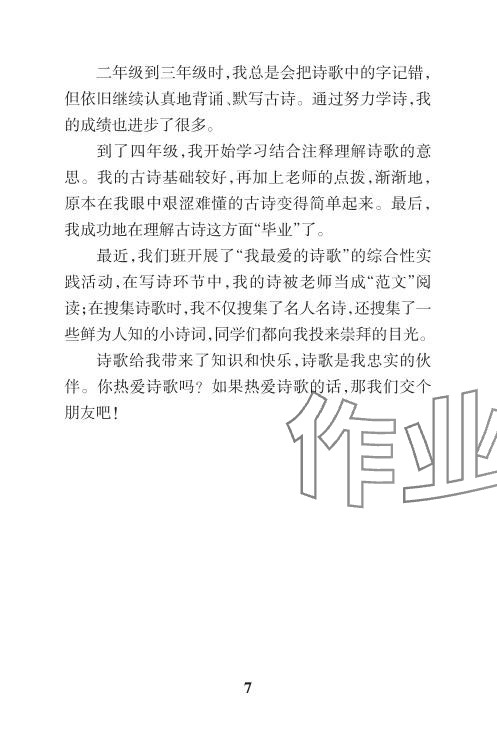 二年级到三年级时，我总是会把诗歌中的字记错，但依旧继续认真地背诵、默写古诗。通过努力学诗，我的成绩也进步了很多。

到了四年级，我开始学习结合注释理解诗歌的意思。我的古诗基础较好，再加上老师的点拨，渐渐地，原本在我眼中艰涩难懂的古诗变得简单起来。最后，我成功地在理解古诗这方面“毕业”了。

最近，我们班开展了“我最爱的诗歌”的综合性实践活动，在写诗环节中，我的诗被老师当成“范文”阅读；在搜集诗歌时，我不仅搜集了名人名诗，还搜集了一些鲜为人知的小诗词，同学们都向我投来崇拜的目光。

诗歌给我带来了知识和快乐，诗歌是我忠实的伙伴。你热爱诗歌吗？如果热爱诗歌的话，那我们交个朋友吧！

作业

7